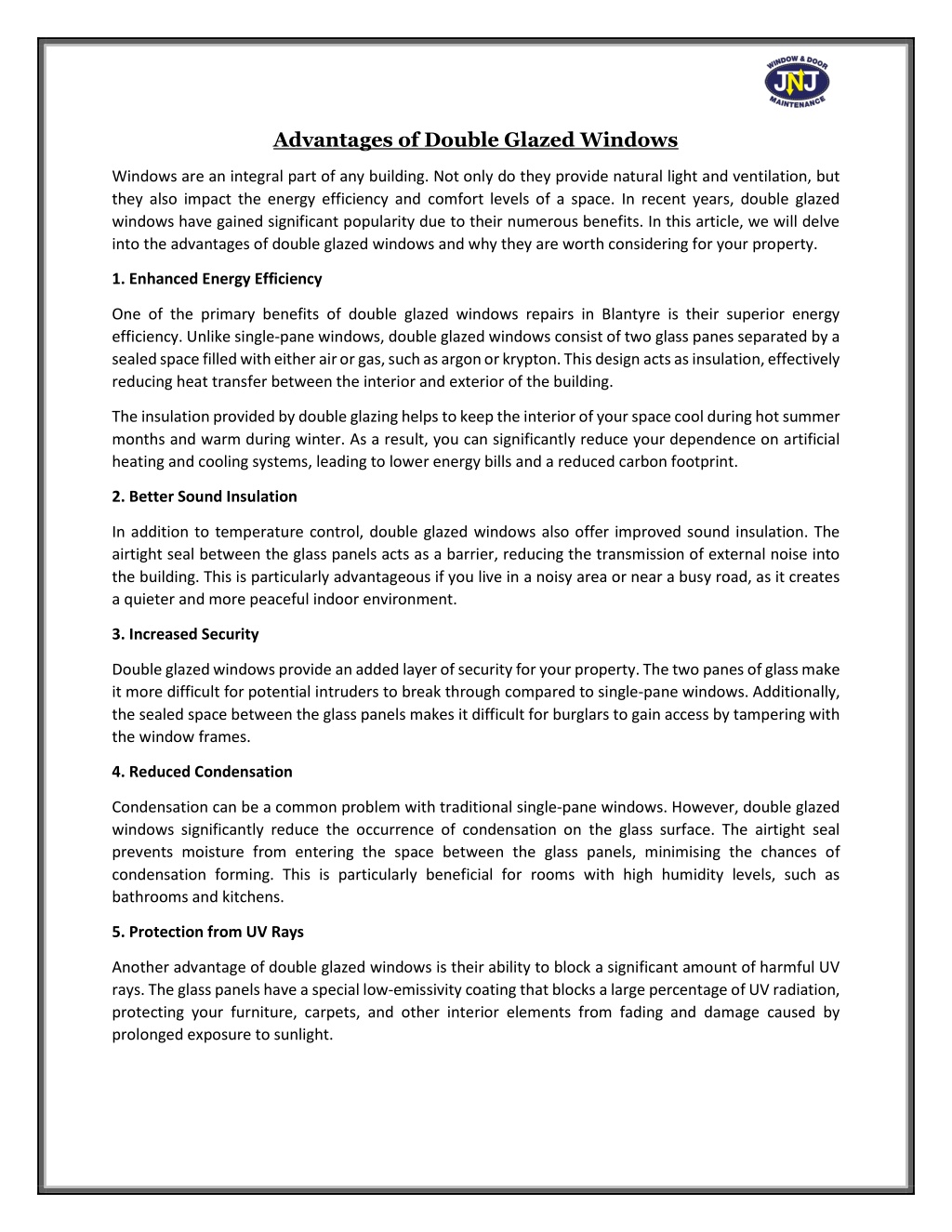 WINDOW & DOOR
JNJ
MAINTENANCE

Advantages of Double Glazed Windows

Windows are an integral part of any building. Not only do they provide natural light and ventilation, but they also impact the energy efficiency and comfort levels of a space. In recent years, double glazed windows have gained significant popularity due to their numerous benefits. In this article, we will delve into the advantages of double glazed windows and why they are worth considering for your property.

1. Enhanced Energy Efficiency

One of the primary benefits of double glazed windows repairs in Blantyre is their superior energy efficiency. Unlike single-pane windows, double glazed windows consist of two glass panes separated by a sealed space filled with either air or gas, such as argon or krypton. This design acts as insulation, effectively reducing heat transfer between the interior and exterior of the building.

The insulation provided by double glazing helps to keep the interior of your space cool during hot summer months and warm during winter. As a result, you can significantly reduce your dependence on artificial heating and cooling systems, leading to lower energy bills and a reduced carbon footprint.

2. Better Sound Insulation

In addition to temperature control, double glazed windows also offer improved sound insulation. The airtight seal between the glass panels acts as a barrier, reducing the transmission of external noise into the building. This is particularly advantageous if you live in a noisy area or near a busy road, as it creates a quieter and more peaceful indoor environment.

3. Increased Security

Double glazed windows provide an added layer of security for your property. The two panes of glass make it more difficult for potential intruders to break through compared to single-pane windows. Additionally, the sealed space between the glass panels makes it difficult for burglars to gain access by tampering with the window frames.

4. Reduced Condensation

Condensation can be a common problem with traditional single-pane windows. However, double glazed windows significantly reduce the occurrence of condensation on the glass surface. The airtight seal prevents moisture from entering the space between the glass panels, minimising the chances of condensation forming. This is particularly beneficial for rooms with high humidity levels, such as bathrooms and kitchens.

5. Protection from UV Rays

Another advantage of double glazed windows is their ability to block a significant amount of harmful UV rays. The glass panels have a special low-emissivity coating that blocks a large percentage of UV radiation, protecting your furniture, carpets, and other interior elements from fading and damage caused by prolonged exposure to sunlight.